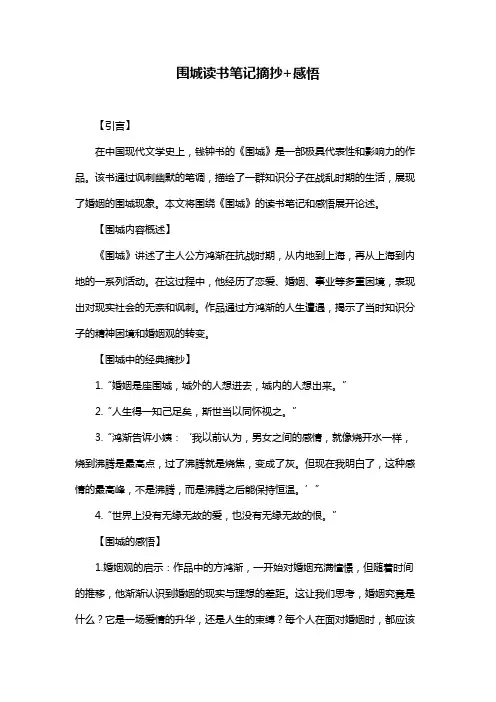 围城读书笔记摘抄+感悟

【引言】

在中国现代文学史上，钱钟书的《围城》是一部极具代表性和影响力的作品。该书通过讽刺幽默的笔调，描绘了一群知识分子在战乱时期的生活，展现了婚姻的围城现象。本文将围绕《围城》的读书笔记和感悟展开论述。

【围城内容概述】

《围城》讲述了主人公方鸿渐在抗战时期，从内地到上海，再从上海到内地的一系列活动。在这过程中，他经历了恋爱、婚姻、事业等多重困境，表现出对现实社会的无奈和讽刺。作品通过方鸿渐的人生遭遇，揭示了当时知识分子的精神困境和婚姻观的转变。

【围城中的经典摘抄】

1. "婚姻是座围城，城外的人想进去，城内的人想出来。"

2. "人生得一知己足矣，斯世当以同怀视之。"

3. "鸿渐告诉小姨：'我以前认为，男女之间的感情，就像烧开水一样，烧到沸腾是最高点，过了沸腾就是烧焦，变成了灰。但现在我明白了，这种感情的最高峰，不是沸腾，而是沸腾之后能保持恒温。'"

4. "世界上没有无缘无故的爱，也没有无缘无故的恨。"

【围城的感悟】

1.婚姻观的启示：作品中的方鸿渐，一开始对婚姻充满憧憬，但随着时间的推移，他渐渐认识到婚姻的现实与理想的差距。这让我们思考，婚姻究竟是什么？它是一场爱情的升华，还是人生的束缚？每个人在面对婚姻时，都应该